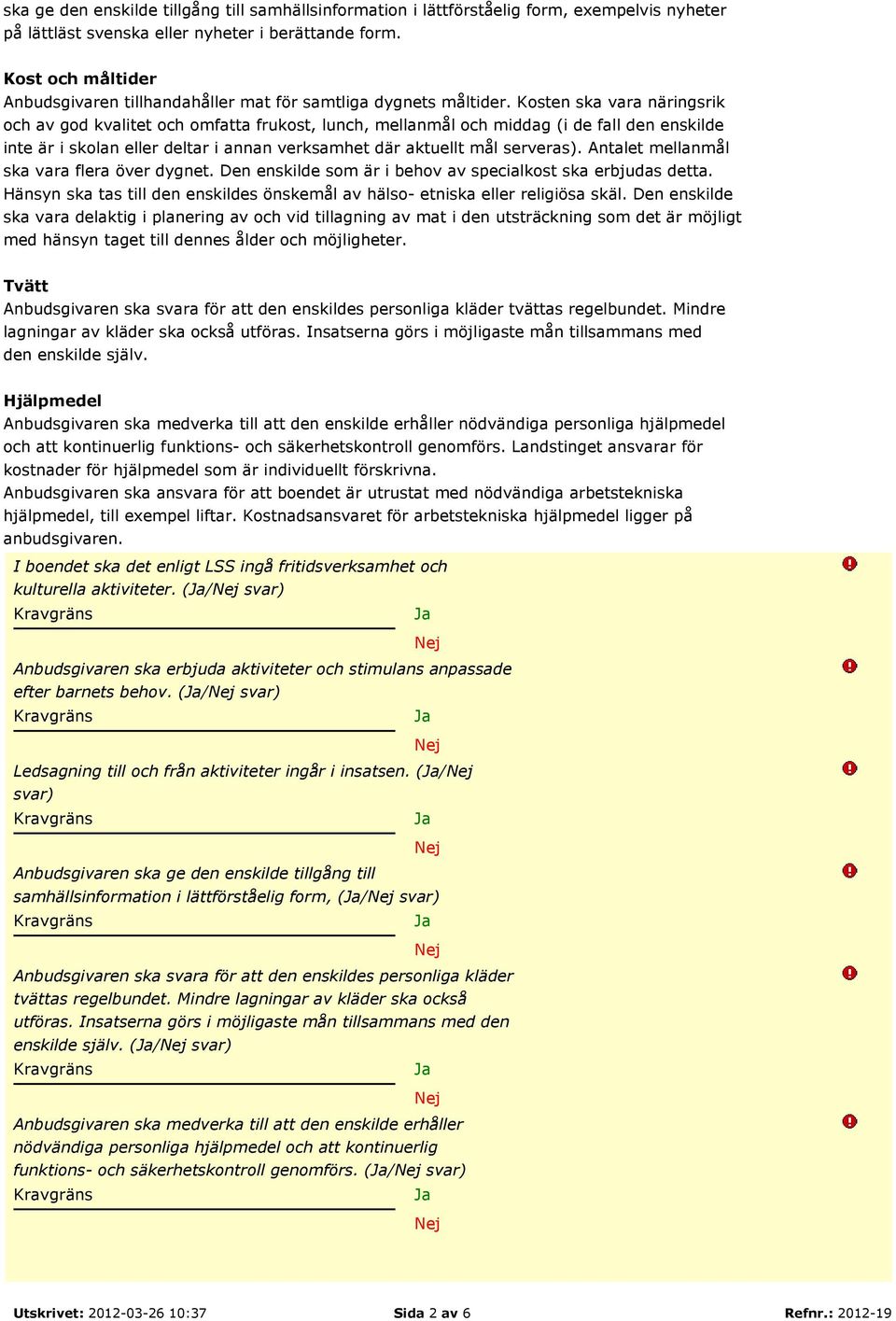 ska ge den enskilde tillgång till samhällsinformation i lättförståelig form, exempelvis nyheter på lättläst svenska eller nyheter i berättande form.

Kost och måltider
Anbudsgivaren tillhandahåller mat för samtliga dygnets måltider. Kosten ska vara näringsrik och av god kvalitet och omfatta frukost, lunch, mellanmål och middag (i de fall den enskilde inte är i skolan eller deltar i annan verksamhet där aktuellt mål serveras). Antalet mellanmål ska vara flera över dygnet. Den enskilde som är i behov av specialkost ska erbjudas detta. Hänsyn ska tas till den enskildes önskemål av hälso- etniska eller religiösa skäl. Den enskilde ska vara delaktig i planering av och vid tillagning av mat i den utsträckning som det är möjligt med hänsyn taget till dennes ålder och möjligheter.

Tvätt
Anbudsgivaren ska svara för att den enskildes personliga kläder tvättas regelbundet. Mindre lagningar av kläder ska också utföras. Insatserna görs i möjligaste mån tillsammans med den enskilde själv.

Hjälpmedel
Anbudsgivaren ska medverka till att den enskilde erhåller nödvändiga personliga hjälpmedel och att kontinuerlig funktions- och säkerhetskontroll genomförs. Landstinget ansvarar för kostnader för hjälpmedel som är individuellt förskrivna.
Anbudsgivaren ska ansvara för att boendet är utrustat med nödvändiga arbetstekniska hjälpmedel, till exempel liftar. Kostnadsansvaret för arbetstekniska hjälpmedel ligger på anbudsgivaren.

I boendet ska det enligt LSS ingå fritidsverksamhet och kulturella aktiviteter. (Ja/Nej svar)
Kravgräns
Ja
Nej

Anbudsgivaren ska erbjuda aktiviteter och stimulans anpassade efter barnets behov. (Ja/Nej svar)
Kravgräns
Ja
Nej

Ledsagning till och från aktiviteter ingår i insatsen. (Ja/Nej svar)
Kravgräns
Ja
Nej

Anbudsgivaren ska ge den enskilde tillgång till samhällsinformation i lättförståelig form, (Ja/Nej svar)
Kravgräns
Ja
Nej

Anbudsgivaren ska svara för att den enskildes personliga kläder tvättas regelbundet. Mindre lagningar av kläder ska också utföras. Insatserna görs i möjligaste mån tillsammans med den enskilde själv. (Ja/Nej svar)
Kravgräns
Ja
Nej

Anbudsgivaren ska medverka till att den enskilde erhåller nödvändiga personliga hjälpmedel och att kontinuerlig funktions- och säkerhetskontroll genomförs. (Ja/Nej svar)
Kravgräns
Ja
Nej

Utskrivet: 2012-03-26 10:37 Sida 2 av 6 Refnr.: 2012-19